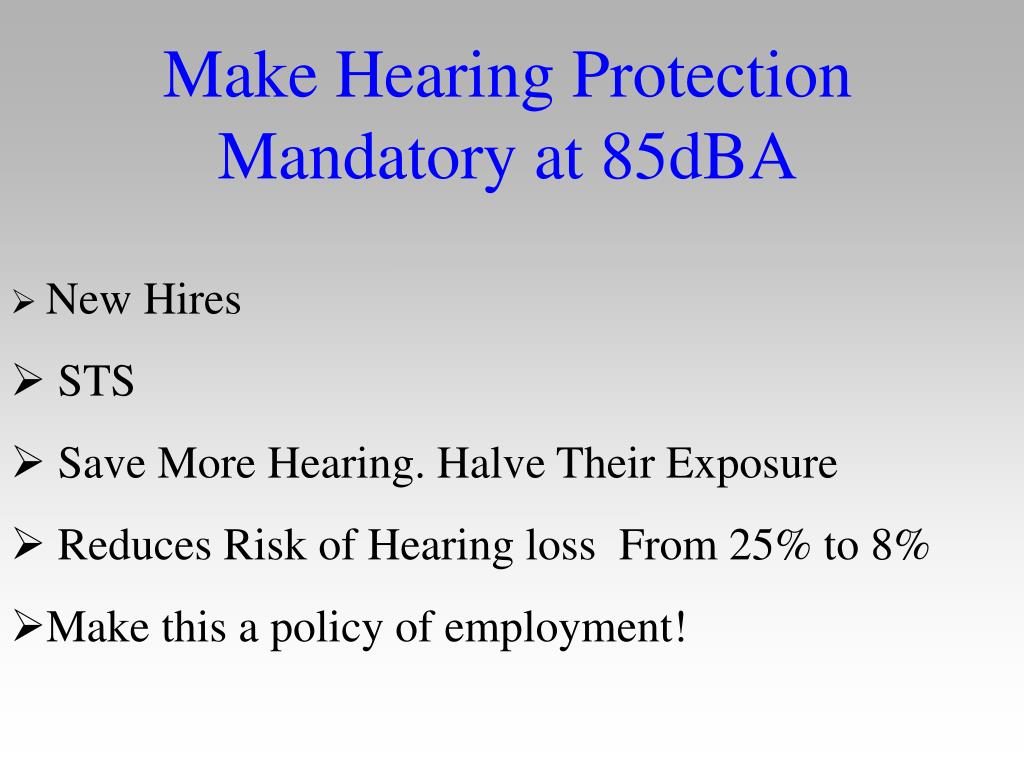 Make Hearing Protection Mandatory at 85dBA

➢ New Hires

➢ STS

➢ Save More Hearing. Halve Their Exposure

➢ Reduces Risk of Hearing loss From 25% to 8%

➢Make this a policy of employment!